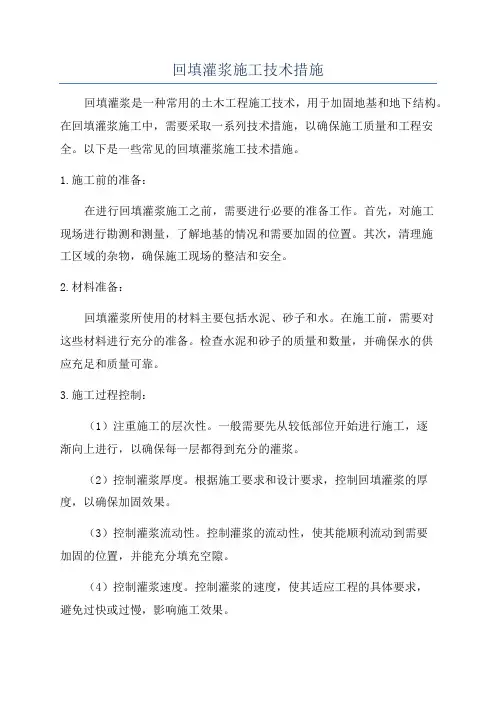 回填灌浆施工技术措施

回填灌浆是一种常用的土木工程施工技术，用于加固地基和地下结构。在回填灌浆施工中，需要采取一系列技术措施，以确保施工质量和工程安全。以下是一些常见的回填灌浆施工技术措施。

1.施工前的准备：

在进行回填灌浆施工之前，需要进行必要的准备工作。首先，对施工现场进行勘测和测量，了解地基的情况和需要加固的位置。其次，清理施工区域的杂物，确保施工现场的整洁和安全。

2.材料准备：

回填灌浆所使用的材料主要包括水泥、砂子和水。在施工前，需要对这些材料进行充分的准备。检查水泥和砂子的质量和数量，并确保水的供应充足和质量可靠。

3.施工过程控制：

（1）注重施工的层次性。一般需要先从较低部位开始进行施工，逐渐向上进行，以确保每一层都得到充分的灌浆。

（2）控制灌浆厚度。根据施工要求和设计要求，控制回填灌浆的厚度，以确保加固效果。

（3）控制灌浆流动性。控制灌浆的流动性，使其能顺利流动到需要加固的位置，并能充分填充空隙。

（4）控制灌浆速度。控制灌浆的速度，使其适应工程的具体要求，避免过快或过慢，影响施工效果。